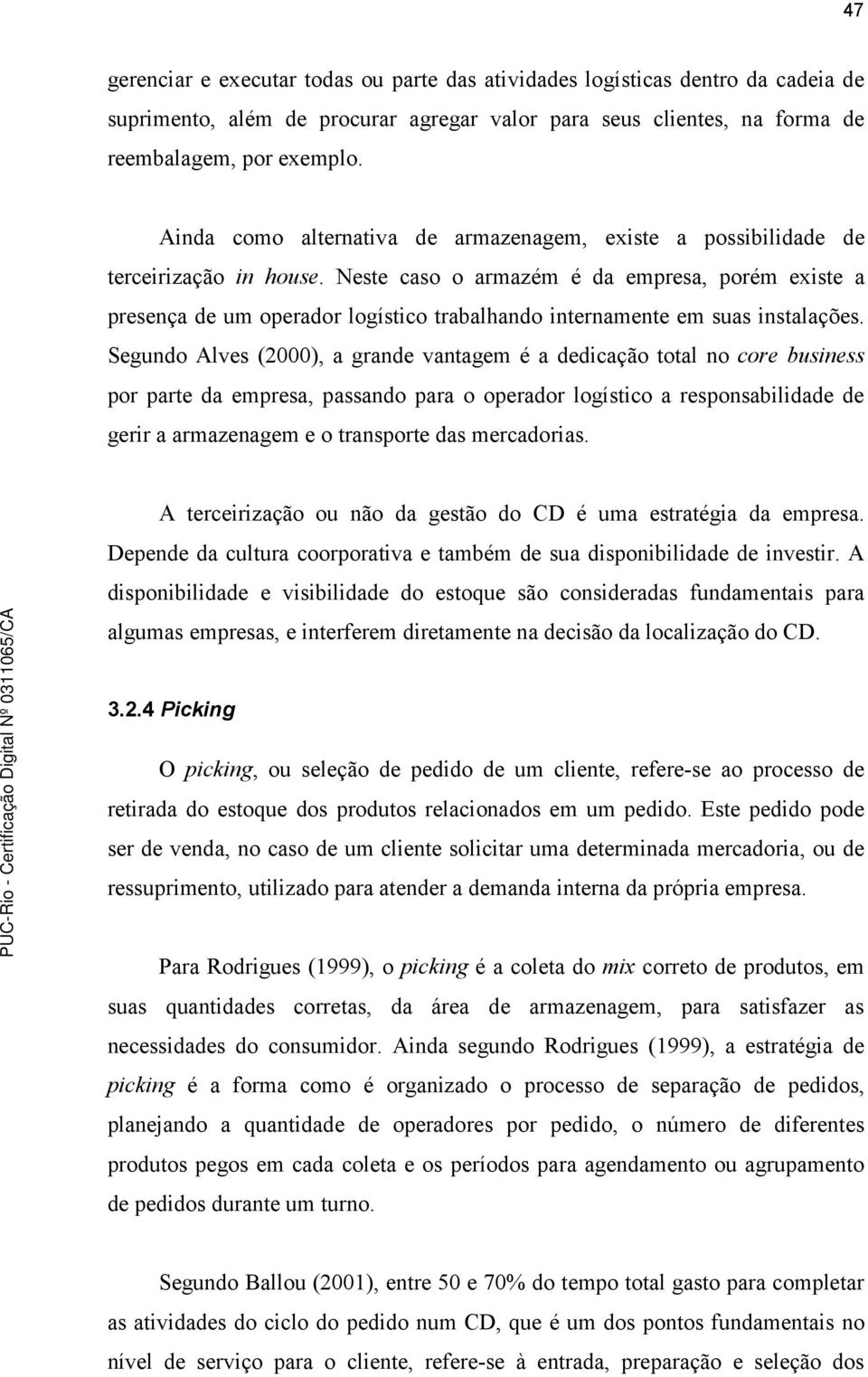 47

gerenciar e executar todas ou parte das atividades logísticas dentro da cadeia de suprimento, além de procurar agregar valor para seus clientes, na forma de reembalagem, por exemplo.

Ainda como alternativa de armazenagem, existe a possibilidade de terceirização in house. Neste caso o armazém é da empresa, porém existe a presença de um operador logístico trabalhando internamente em suas instalações. Segundo Alves (2000), a grande vantagem é a dedicação total no core business por parte da empresa, passando para o operador logístico a responsabilidade de gerir a armazenagem e o transporte das mercadorias.

A terceirização ou não da gestão do CD é uma estratégia da empresa. Depende da cultura coorporativa e também de sua disponibilidade de investir. A disponibilidade e visibilidade do estoque são consideradas fundamentais para algumas empresas, e interferem diretamente na decisão da localização do CD.

3.2.4 Picking

O picking, ou seleção de pedido de um cliente, refere-se ao processo de retirada do estoque dos produtos relacionados em um pedido. Este pedido pode ser de venda, no caso de um cliente solicitar uma determinada mercadoria, ou de ressuprimento, utilizado para atender a demanda interna da própria empresa.

Para Rodrigues (1999), o picking é a coleta do mix correto de produtos, em suas quantidades corretas, da área de armazenagem, para satisfazer as necessidades do consumidor. Ainda segundo Rodrigues (1999), a estratégia de picking é a forma como é organizado o processo de separação de pedidos, planejando a quantidade de operadores por pedido, o número de diferentes produtos pegos em cada coleta e os períodos para agendamento ou agrupamento de pedidos durante um turno.

Segundo Ballou (2001), entre 50 e 70% do tempo total gasto para completar as atividades do ciclo do pedido num CD, que é um dos pontos fundamentais no nível de serviço para o cliente, refere-se à entrada, preparação e seleção dos

PUC-Rio - Certificação Digital Nº 0311065/CA